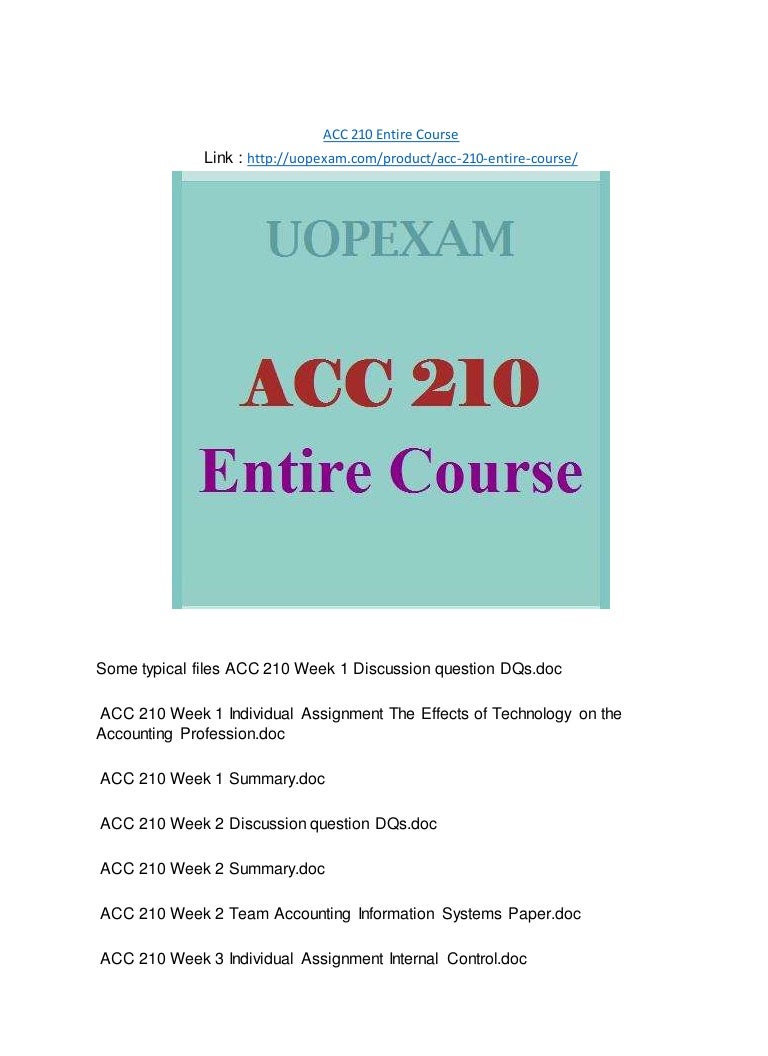 ACC 210 Entire Course

Link : http://uopexam.com/product/acc-210-entire-course/

UOPEXAM

ACC 210

Entire Course

Some typical files ACC 210 Week 1 Discussion question DQs.doc

ACC 210 Week 1 Individual Assignment The Effects of Technology on the Accounting Profession.doc

ACC 210 Week 1 Summary.doc

ACC 210 Week 2 Discussion question DQs.doc

ACC 210 Week 2 Summary.doc

ACC 210 Week 2 Team Accounting Information Systems Paper.doc

ACC 210 Week 3 Individual Assignment Internal Control.doc